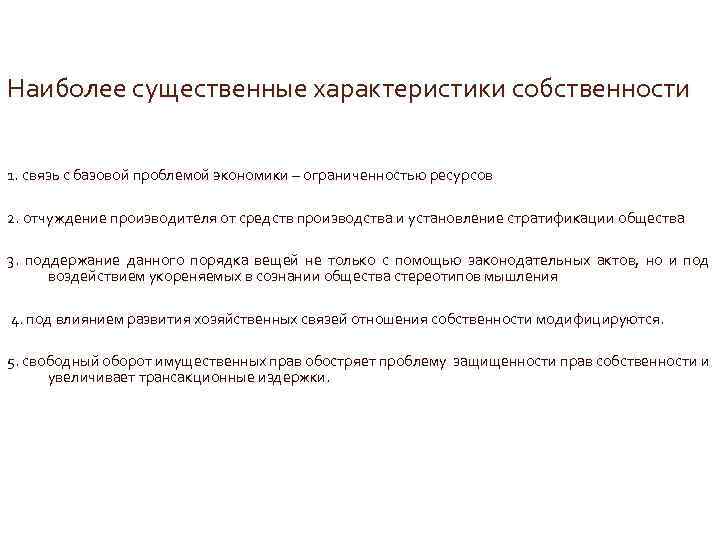 Наиболее существенные характеристики собственности

1. связь с базовой проблемой экономики – ограниченностью ресурсов

2. отчуждение производителя от средств производства и установление стратификации общества

3. поддержание данного порядка вещей не только с помощью законодательных актов, но и под воздействием укореняемых в сознании общества стереотипов мышления

4. под влиянием развития хозяйственных связей отношения собственности модифицируются.

5. свободный оборот имущественных прав обостряет проблему защищенности прав собственности и увеличивает трансакционные издержки.